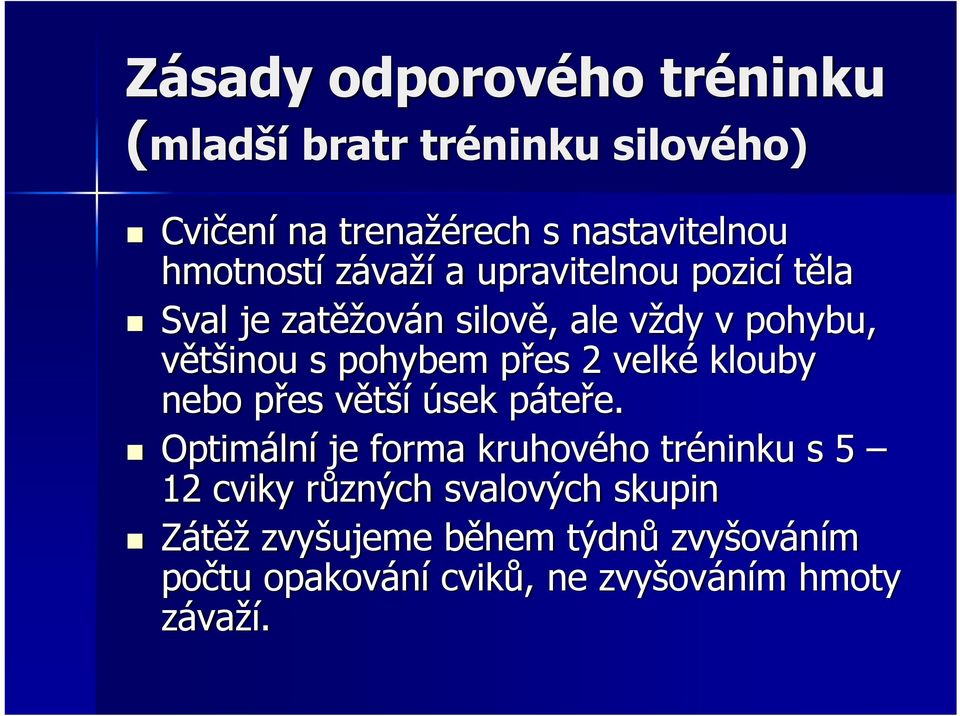 Zásady odporového tréninku (mladší bratr tréninku silového)

- Cvičení na trenažérech s nastavitelnou hmotností závaží a upravitelnou pozicí těla
- Sval je zatěžován silově, ale vždy v pohybu, většinou s pohybem přes 2 velké klouby nebo přes větší úsek páteře.
- Optimální je forma kruhového tréninku s 5 – 12 cviky různých svalových skupin
- Zátěž zvyšujeme během týdnů zvyšováním počtu opakování cviků, ne zvyšováním hmoty závaží.